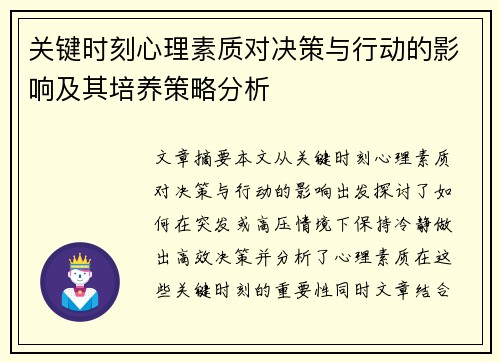 关键时刻心理素质对决策与行动的影响及其培养策略分析

文章摘要本文从关键时刻心理素质对决策与行动的影响出发探讨了如何在突发或高压情境下保持冷静做出高效决策并分析了心理素质在这些关键时刻的重要性同时文章结合